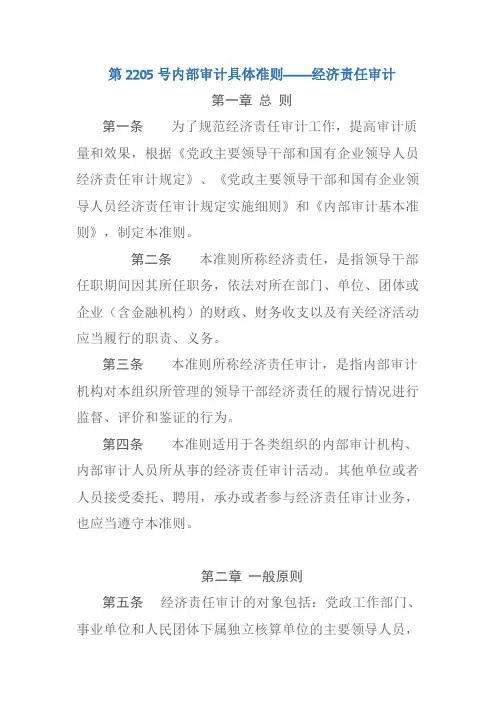 第 2205 号内部审计具体准则——经济责任审计

第一章 总 则

第一条　为了规范经济责任审计工作，提高审计质量和效果，根据《党政主要领导干部和国有企业领导人员经济责任审计规定》、《党政主要领导干部和国有企业领导人员经济责任审计规定实施细则》和《内部审计基本准则》，制定本准则。

第二条　本准则所称经济责任，是指领导干部任职期间因其所任职务，依法对所在部门、单位、团体或企业（含金融机构）的财政、财务收支以及有关经济活动应当履行的职责、义务。

第三条　本准则所称经济责任审计，是指内部审计机构对本组织所管理的领导干部经济责任的履行情况进行监督、评价和鉴证的行为。

第四条　本准则适用于各类组织的内部审计机构、内部审计人员所从事的经济责任审计活动。其他单位或者人员接受委托、聘用，承办或者参与经济责任审计业务，也应当遵守本准则。

第二章 一般原则

第五条　经济责任审计的对象包括：党政工作部门、事业单位和人民团体下属独立核算单位的主要领导人员，